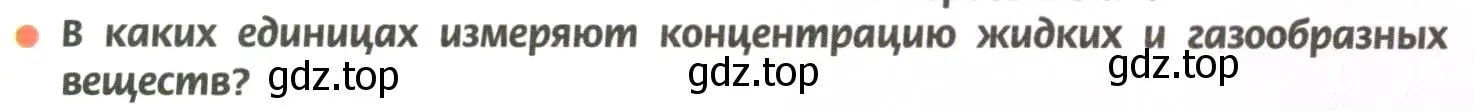 В каких единицах измеряют концентрацию жидких и газообразных веществ? gdz.top gdz.top gdz.top